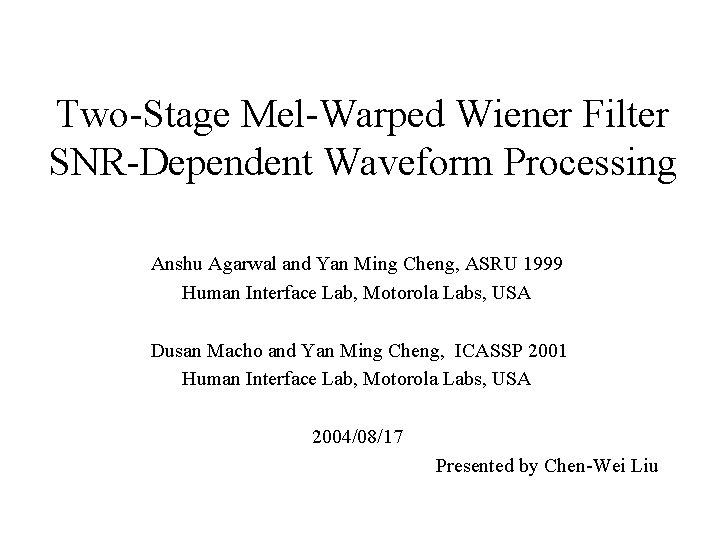 Two-Stage Mel-Warped Wiener Filter
SNR-Dependent Waveform Processing

Anshu Agarwal and Yan Ming Cheng, ASRU 1999
Human Interface Lab, Motorola Labs, USA

Dusan Macho and Yan Ming Cheng, ICASSP 2001
Human Interface Lab, Motorola Labs, USA

2004/08/17

Presented by Chen-Wei Liu